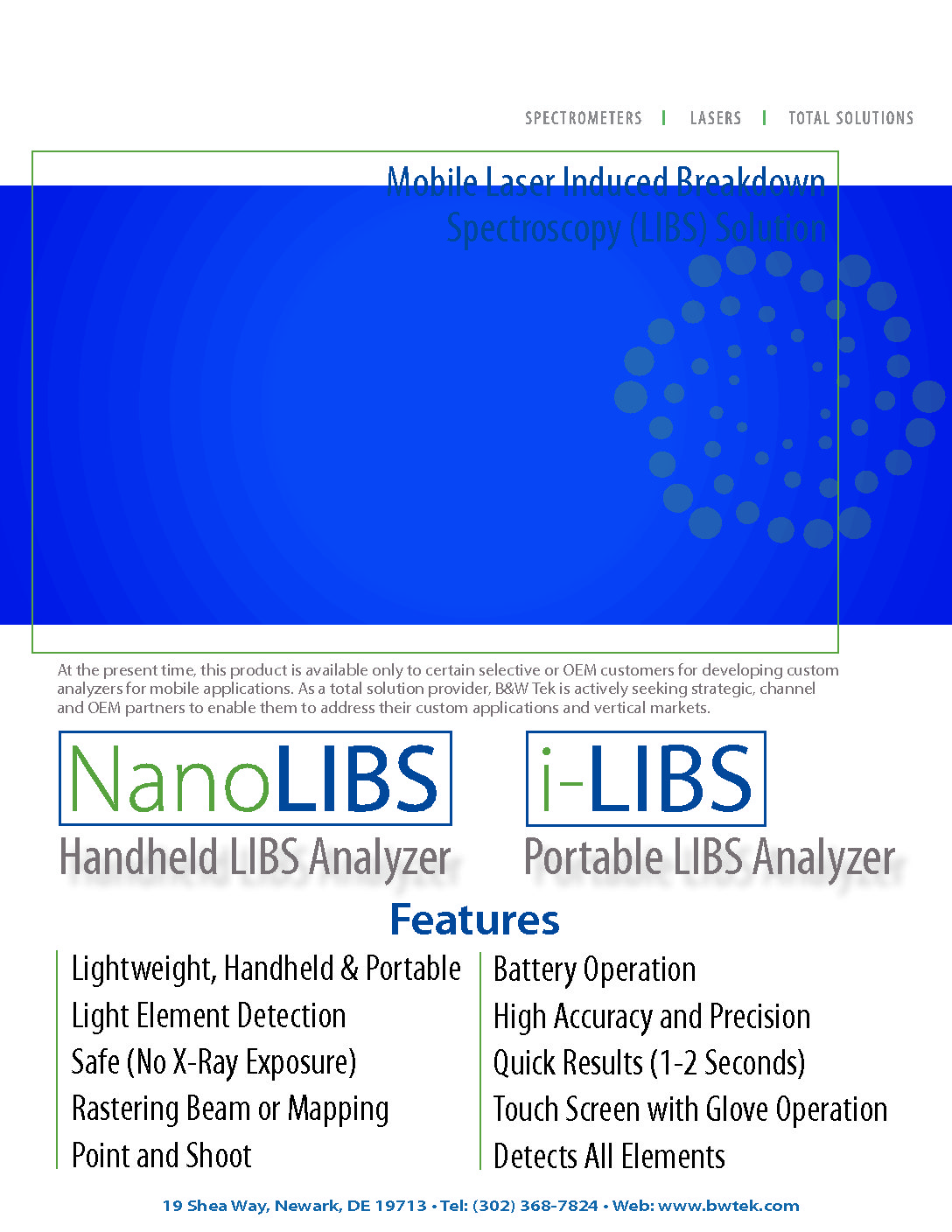 SPECTROMETERS | LASERS | TOTAL SOLUTIONS

Mobile Laser Induced Breakdown Spectroscopy (LIBS) Solution

At the present time, this product is available only to certain selective or OEM customers for developing custom analyzers for mobile applications. As a total solution provider, B&W Tek is actively seeking strategic, channel and OEM partners to enable them to address their custom applications and vertical markets.

NanoLIBS
Handheld LIBS Analyzer

i-LIBS
Portable LIBS Analyzer

Features

Lightweight, Handheld & Portable
Light Element Detection
Safe (No X-Ray Exposure)
Rastering Beam or Mapping
Point and Shoot

Battery Operation
High Accuracy and Precision
Quick Results (1-2 Seconds)
Touch Screen with Glove Operation
Detects All Elements

19 Shea Way, Newark, DE 19713 • Tel: (302) 368-7824 • Web: www.bwtek.com